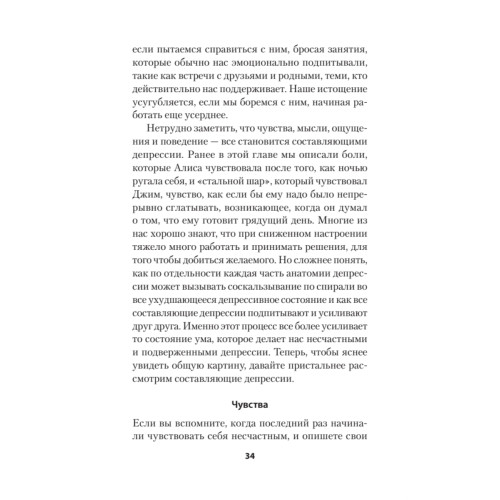 если пытаемся справиться с ним, бросая занятия, которые обычно нас эмоционально подпитывали, такие как встречи с друзьями и родными, теми, кто действительно нас поддерживает. Наше истощение усугубляется, если мы боремся с ним, начиная работать еще усерднее.

Нетрудно заметить, что чувства, мысли, ощущения и поведение — все становится составляющими депрессии. Ранее в этой главе мы описали боли, которые Алиса чувствовала после того, как ночью ругала себя, и «стальной шар», который чувствовал Джим, чувство, как если бы ему надо было непрерывно сглатывать, возникающее, когда он думал о том, что ему готовит грядущий день. Многие из нас хорошо знают, что при сниженном настроении тяжело много работать и принимать решения, для того чтобы добиться желаемого. Но сложнее понять, как по отдельности каждая часть анатомии депрессии может вызывать соскальзывание по спирали во все ухудшающееся депрессивное состояние и как все составляющие депрессии подпитывают и усиливают друг друга. Именно этот процесс все более усиливает то состояние ума, которое делает нас несчастными и подверженными депрессии. Теперь, чтобы яснее увидеть общую картину, давайте пристальнее рассмотрим составляющие депрессии.

Чувства

Если вы вспомните, когда последний раз начинали чувствовать себя несчастным, и опишете свои

34